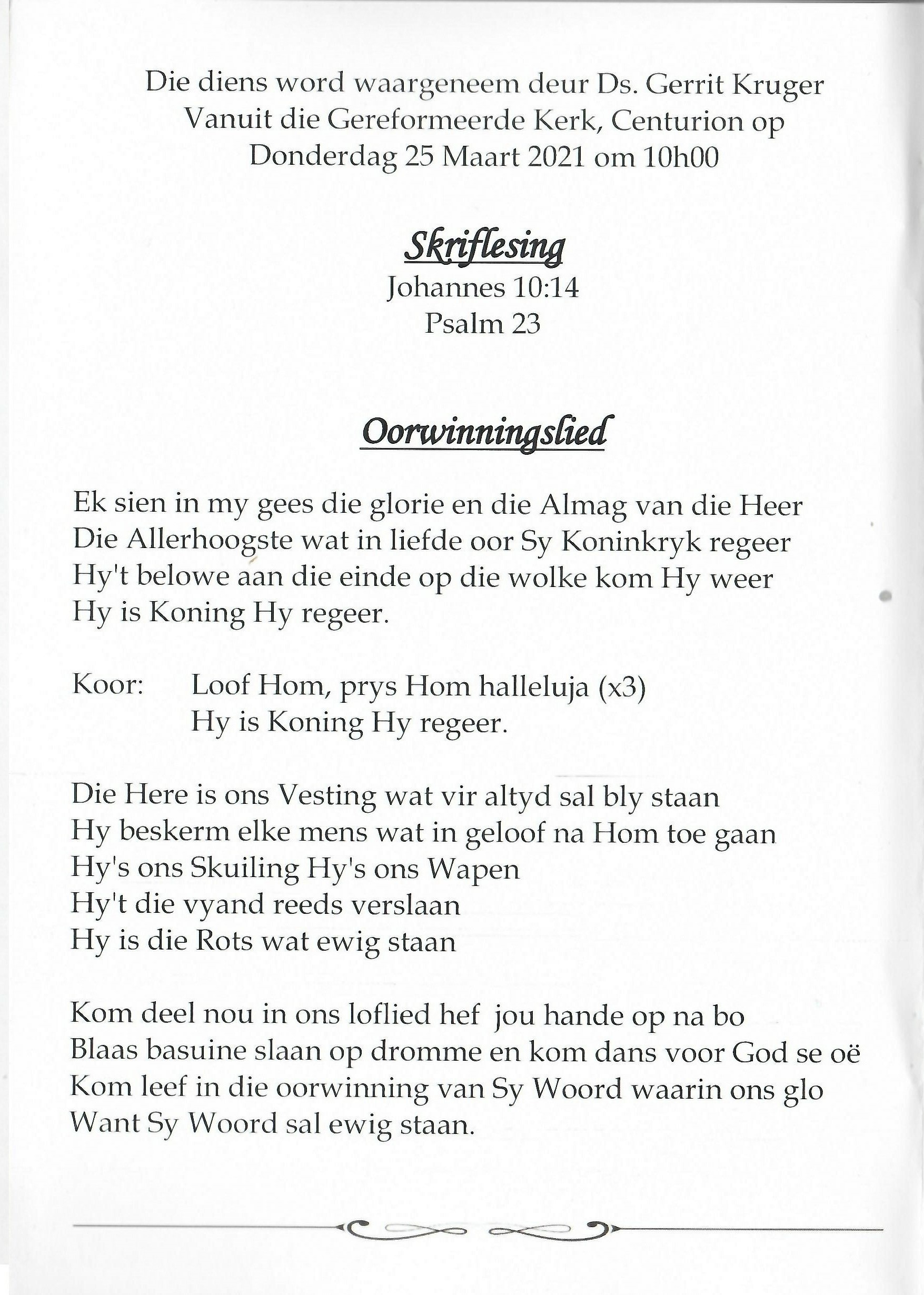 Die diens word waargeneem deur Ds. Gerrit Kruger
Vanuit die Gereformeerde Kerk, Centurion op
Donderdag 25 Maart 2021 om 10h00

Skriflesing
Johannes 10:14
Psalm 23

Oorwinningslied

Ek sien in my gees die glorie en die Almag van die Heer
Die Allerhoogste wat in liefde oor Sy Koninkryk regeer
Hy't belowe aan die einde op die wolke kom Hy weer
Hy is Koning Hy regeer.

Koor: Loof Hom, prys Hom halleluja (x3)
Hy is Koning Hy regeer.

Die Here is ons Vesting wat vir altyd sal bly staan
Hy beskerm elke mens wat in geloof na Hom toe gaan
Hy's ons Skuiling Hy's ons Wapen
Hy't die vyand reeds verslaan
Hy is die Rots wat ewig staan

Kom deel nou in ons loflied hef jou hande op na bo
Blaas basuine slaan op dromme en kom dans voor God se oë
Kom leef in die oorwinning van Sy Woord waarin ons glo
Want Sy Woord sal ewig staan.